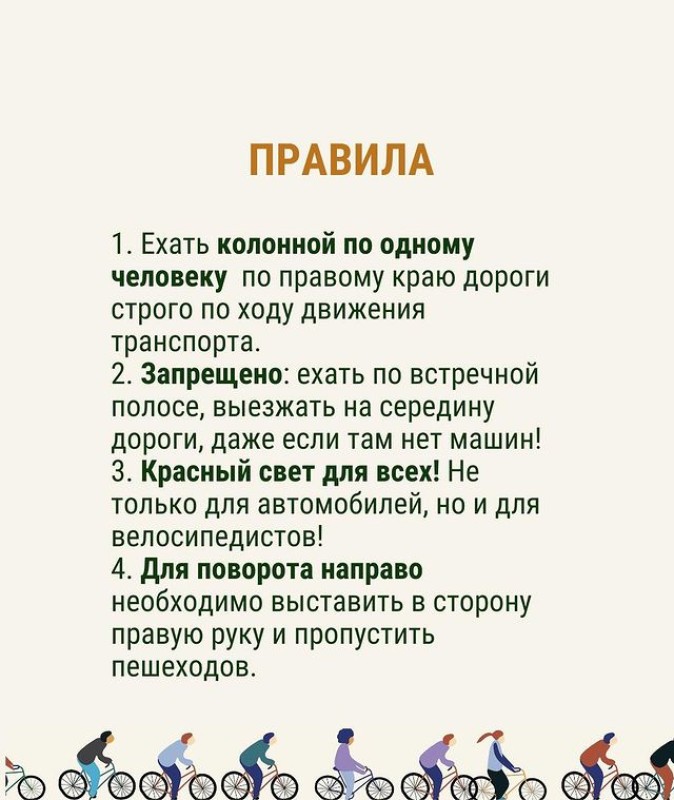 ПРАВИЛА

1. Ехать колонной по одному человеку по правому краю дороги строго по ходу движения транспорта.
2. Запрещено: ехать по встречной полосе, выезжать на середину дороги, даже если там нет машин!
3. Красный свет для всех! Не только для автомобилей, но и для велосипедистов!
4. Для поворота направо необходимо выставить в сторону правую руку и пропустить пешеходов.